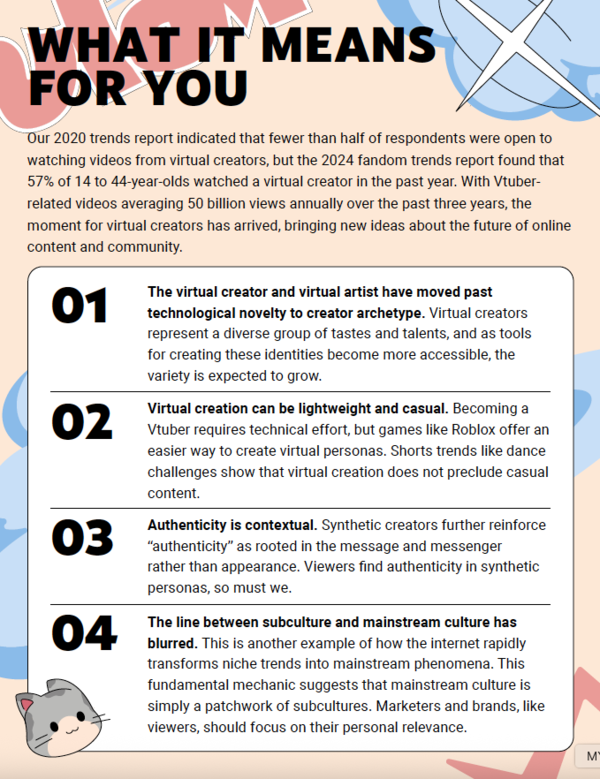 WHAT IT MEANS FOR YOU

Our 2020 trends report indicated that fewer than half of respondents were open to watching videos from virtual creators, but the 2024 fandom trends report found that 57% of 14 to 44-year-olds watched a virtual creator in the past year. With Vtuber-related videos averaging 50 billion views annually over the past three years, the moment for virtual creators has arrived, bringing new ideas about the future of online content and community.

01 The virtual creator and virtual artist have moved past technological novelty to creator archetype. Virtual creators represent a diverse group of tastes and talents, and as tools for creating these identities become more accessible, the variety is expected to grow.

02 Virtual creation can be lightweight and casual. Becoming a Vtuber requires technical effort, but games like Roblox offer an easier way to create virtual personas. Shorts trends like dance challenges show that virtual creation does not preclude casual content.

03 Authenticity is contextual. Synthetic creators further reinforce "authenticity" as rooted in the message and messenger rather than appearance. Viewers find authenticity in synthetic personas, so must we.

04 The line between subculture and mainstream culture has blurred. This is another example of how the internet rapidly transforms niche trends into mainstream phenomena. This fundamental mechanic suggests that mainstream culture is simply a patchwork of subcultures. Marketers and brands, like viewers, should focus on their personal relevance.

MY